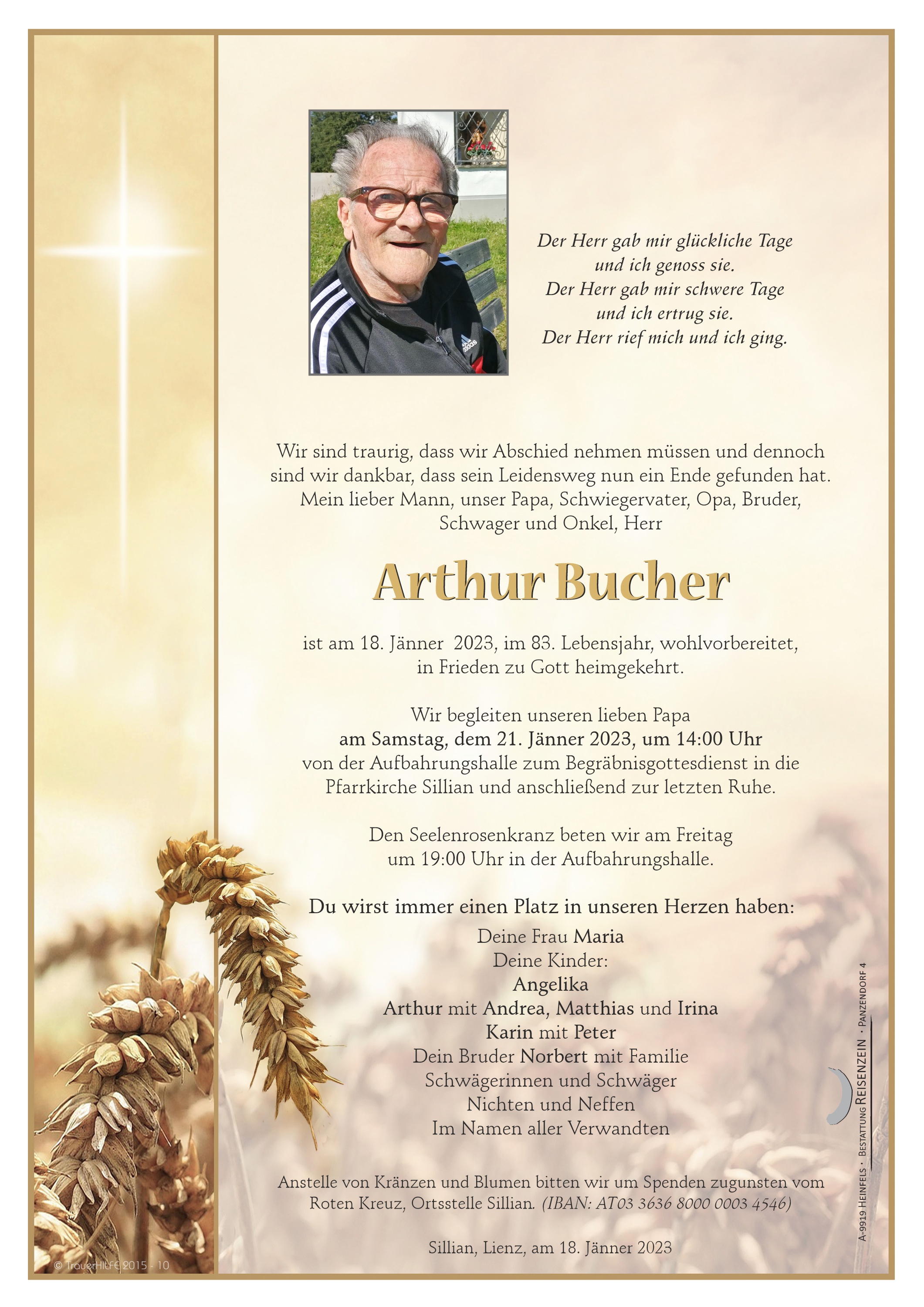 Der Herr gab mir glückliche Tage
und ich genoss sie.
Der Herr gab mir schwere Tage
und ich ertrug sie.
Der Herr rief mich und ich ging.

Wir sind traurig, dass wir Abschied nehmen müssen und dennoch sind wir dankbar, dass sein Leidensweg nun ein Ende gefunden hat. Mein lieber Mann, unser Papa, Schwiegervater, Opa, Bruder, Schwager und Onkel, Herr

Arthur Bucher

ist am 18. Jänner 2023, im 83. Lebensjahr, wohlvorbereitet, in Frieden zu Gott heimgekehrt.

Wir begleiten unseren lieben Papa
am Samstag, dem 21. Jänner 2023, um 14:00 Uhr
von der Aufbahrungshalle zum Begräbnisgottesdienst in die Pfarrkirche Sillian und anschließend zur letzten Ruhe.

Den Seelenrosenkranz beten wir am Freitag um 19:00 Uhr in der Aufbahrungshalle.

Du wirst immer einen Platz in unseren Herzen haben:
Deine Frau Maria
Deine Kinder:
Angelika
Arthur mit Andrea, Matthias und Irina
Karin mit Peter
Dein Bruder Norbert mit Familie
Schwägerinnen und Schwäger
Nichten und Neffen
Im Namen aller Verwandten

Anstelle von Kränzen und Blumen bitten wir um Spenden zugunsten vom Roten Kreuz, Ortsstelle Sillian. (IBAN: AT03 3636 8000 0003 4546)

Sillian, Lienz, am 18. Jänner 2023

© TrauerHILFE 2015 - 10

A-9919 Heinfels · Bestattung Reisenzein · Panzendorf 4